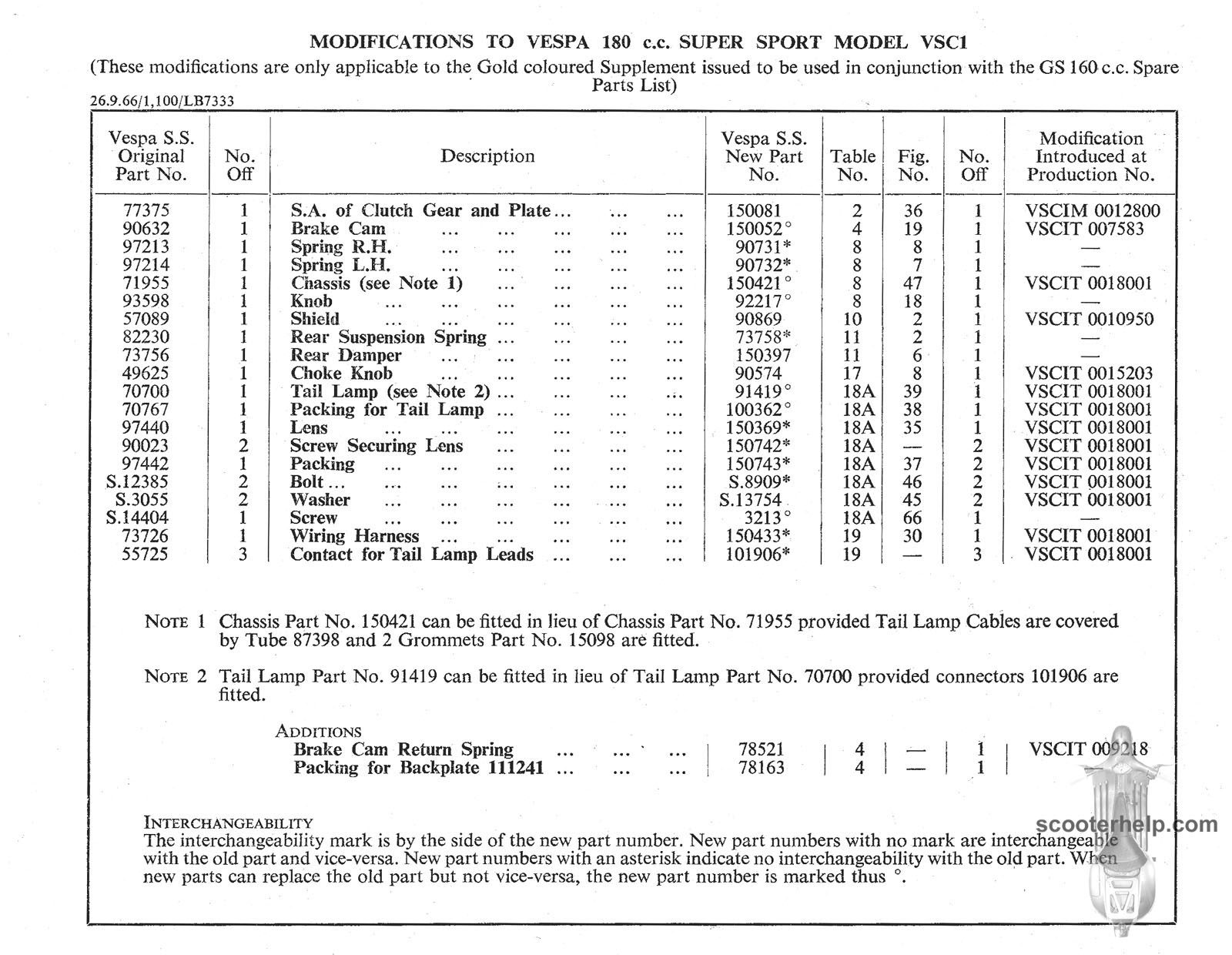 MODIFICATIONS TO VESPA 180 c.c. SUPER SPORT MODEL VSC1
(These modifications are only applicable to the Gold coloured Supplement issued to be used in conjunction with the GS 160 c.c. Spare Parts List)

26.9.66/1,100/LB7333

| Vespa S.S. Original Part No. | No. Off | Description | Vespa S.S. New Part No. | Table No. | Fig. No. | No. Off | Modification Introduced at Production No. |
|---|---|---|---|---|---|---|---|
| 77375 | 1 | S.A. of Clutch Gear and Plate ... ... ... | 150081 | 2 | 36 | 1 | VSCIM 0012800 |
| 90632 | 1 | Brake Cam ... ... ... ... ... | 150052° | 4 | 19 | 1 | VSCIT 007583 |
| 97213 | 1 | Spring R.H. ... ... ... ... ... | 90731* | 8 | 8 | 1 | — |
| 97214 | 1 | Spring L.H. ... ... ... ... ... | 90732* | 8 | 7 | 1 | — |
| 71955 | 1 | Chassis (see Note 1) ... ... ... ... | 150421° | 8 | 47 | 1 | VSCIT 0018001 |
| 93598 | 1 | Knob ... ... ... ... ... ... | 92217° | 8 | 18 | 1 | — |
| 57089 | 1 | Shield ... ... ... ... ... ... | 90869 | 10 | 2 | 1 | VSCIT 0010950 |
| 82230 | 1 | Rear Suspension Spring ... ... ... ... | 73758* | 11 | 2 | 1 | — |
| 73756 | 1 | Rear Damper ... ... ... ... ... | 150397 | 11 | 6 | 1 | — |
| 49625 | 1 | Choke Knob ... ... ... ... ... | 90574 | 17 | 8 | 1 | VSCIT 0015203 |
| 70700 | 1 | Tail Lamp (see Note 2) ... ... ... ... | 91419° | 18A | 39 | 1 | VSCIT 0018001 |
| 70767 | 1 | Packing for Tail Lamp ... ... ... ... | 100362° | 18A | 38 | 1 | VSCIT 0018001 |
| 97440 | 1 | Lens ... ... ... ... ... ... | 150369* | 18A | 35 | 1 | VSCIT 0018001 |
| 90023 | 2 | Screw Securing Lens ... ... ... ... | 150742* | 18A | — | 2 | VSCIT 0018001 |
| 97442 | 1 | Packing ... ... ... ... ... ... | 150743* | 18A | 37 | 2 | VSCIT 0018001 |
| S.12385 | 2 | Bolt ... ... ... ... ... ... ... | S.8909* | 18A | 46 | 2 | VSCIT 0018001 |
| S.3055 | 2 | Washer ... ... ... ... ... ... | S.13754 | 18A | 45 | 2 | VSCIT 0018001 |
| S.14404 | 1 | Screw ... ... ... ... ... ... | 3213° | 18A | 66 | 1 | — |
| 73726 | 1 | Wiring Harness ... ... ... ... ... | 150433* | 19 | 30 | 1 | VSCIT 0018001 |
| 55725 | 3 | Contact for Tail Lamp Leads ... ... ... | 101906* | 19 | — | 3 | VSCIT 0018001 |

NOTE 1 Chassis Part No. 150421 can be fitted in lieu of Chassis Part No. 71955 provided Tail Lamp Cables are covered by Tube 87398 and 2 Grommets Part No. 15098 are fitted.

NOTE 2 Tail Lamp Part No. 91419 can be fitted in lieu of Tail Lamp Part No. 70700 provided connectors 101906 are fitted.

ADDITIONS
| Brake Cam Return Spring ... ... ... | 78521 | 4 | — | 1 | VSCIT 009218 |
|---|---|---|---|---|---|
| Packing for Backplate 111241 ... ... ... | 78163 | 4 | — | 1 | |

INTERCHANGEABILITY
The interchangeability mark is by the side of the new part number. New part numbers with no mark are interchangeable with the old part and vice-versa. New part numbers with an asterisk indicate no interchangeability with the old part. When new parts can replace the old part but not vice-versa, the new part number is marked thus °.

scooterhelp.com